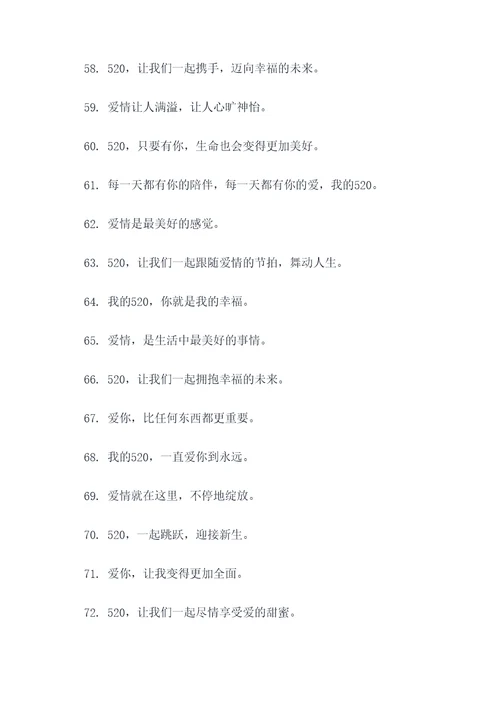 58. 520，让我们一起携手，迈向幸福的未来。

59. 爱情让人满溢，让人心旷神怡。

60. 520，只要有你，生命也会变得更加美好。

61. 每一天都有你的陪伴，每一天都有你的爱，我的520。

62. 爱情是最美好的感觉。

63. 520，让我们一起跟随爱情的节拍，舞动人生。

64. 我的520，你就是我的幸福。

65. 爱情，是生活中最美好的事情。

66. 520，让我们一起拥抱幸福的未来。

67. 爱你，比任何东西都更重要。

68. 我的520，一直爱你到永远。

69. 爱情就在这里，不停地绽放。

70. 520，一起跳跃，迎接新生。

71. 爱你，让我变得更加全面。

72. 520，让我们一起尽情享受爱的甜蜜。